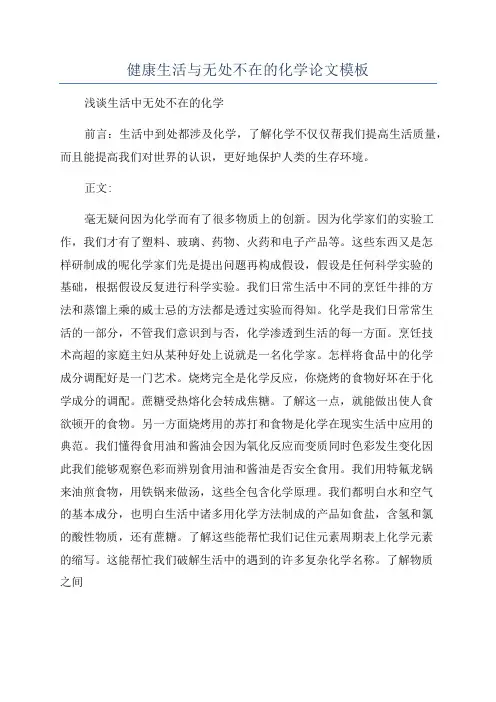 健康生活与无处不在的化学论文模板

浅谈生活中无处不在的化学

前言：生活中到处都涉及化学，了解化学不仅仅帮我们提高生活质量，而且能提高我们对世界的认识，更好地保护人类的生存环境。

正文：

毫无疑问因为化学而有了很多物质上的创新。因为化学家们的实验工作，我们才有了塑料、玻璃、药物、火药和电子产品等。这些东西又是怎样研制成的呢化学家们先是提出问题再构成假设，假设是任何科学实验的基础，根据假设反复进行科学实验。我们日常生活中不同的烹饪牛排的方法和蒸馏上乘的威士忌的方法都是透过实验而得知。化学是我们日常生活的一部分，不管我们意识到与否，化学渗透到生活的每一方面。烹饪技术高超的家庭主妇从某种好处上说就是一名化学家。怎样将食品中的化学成分调配好是一门艺术。烧烤完全是化学反应，你烧烤的食物好坏在于化学成分的调配。蔗糖受热熔化会转成焦糖。了解这一点，就能做出使人食欲顿开的食物。另一方面烧烤用的苏打和食物是化学在现实生活中应用的典范。我们懂得食用油和酱油会因为氧化反应而变质同时色彩发生变化因此我们能够观察色彩而辨别食用油和酱油是否安全食用。我们用特氟龙锅来油煎食物，用铁锅来做汤，这些全包含化学原理。我们都明白水和空气的基本成分，也明白生活中诸多用化学方法制成的产品如食盐，含氢和氯的酸性物质，还有蔗糖。了解这些能帮忙我们记住元素周期表上化学元素的缩写。这能帮忙我们破解生活中的遇到的许多复杂化学名称。了解物质之间